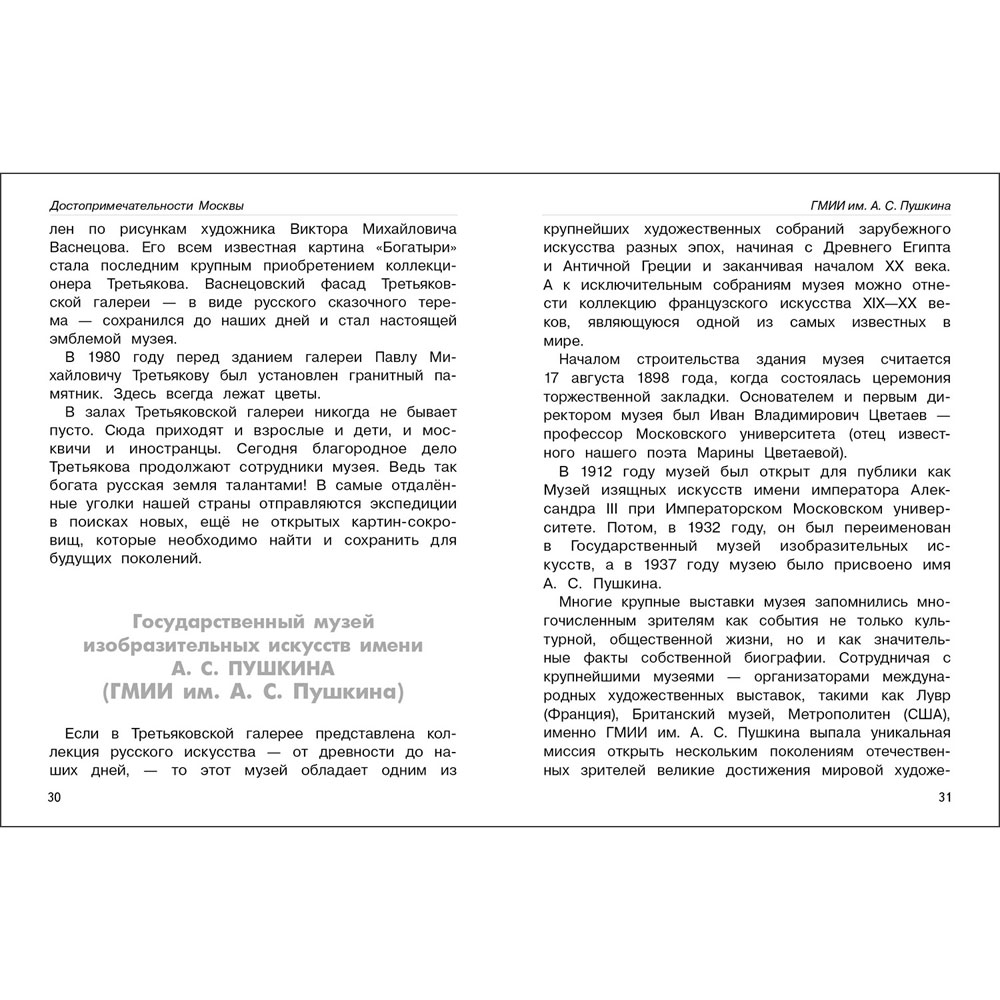 Достопримечательности Москвы

лен по рисункам художника Виктора Михайловича Васнецова. Его всем известная картина «Богатыри» стала последним крупным приобретением коллекционера Третьякова. Васнецовский фасад Третьяковской галереи — в виде русского сказочного терема — сохранился до наших дней и стал настоящей эмблемой музея.

В 1980 году перед зданием галереи Павлу Михайловичу Третьякову был установлен гранитный памятник. Здесь всегда лежат цветы.

В залах Третьяковской галереи никогда не бывает пусто. Сюда приходят и взрослые и дети, и москвичи и иностранцы. Сегодня благородное дело Третьякова продолжают сотрудники музея. Ведь так богата русская земля талантами! В самые отдалённые уголки нашей страны отправляются экспедиции в поисках новых, ещё не открытых картин-сокровищ, которые необходимо найти и сохранить для будущих поколений.

Государственный музей изобразительных искусств имени А. С. ПУШКИНА (ГМИИ им. А. С. Пушкина)

Если в Третьяковской галерее представлена коллекция русского искусства — от древности до наших дней, — то этот музей обладает одним из

30

ГМИИ им. А. С. Пушкина

крупнейших художественных собраний зарубежного искусства разных эпох, начиная с Древнего Египта и Античной Греции и заканчивая началом XX века. А к исключительным собраниям музея можно отнести коллекцию французского искусства XIX—XX веков, являющуюся одной из самых известных в мире.

Началом строительства здания музея считается 17 августа 1898 года, когда состоялась церемония торжественной закладки. Основателем и первым директором музея был Иван Владимирович Цветаев — профессор Московского университета (отец известного нашего поэта Марины Цветаевой).

В 1912 году музей был открыт для публики как Музей изящных искусств имени императора Александра III при Императорском Московском университете. Потом, в 1932 году, он был переименован в Государственный музей изобразительных искусств, а в 1937 году музею было присвоено имя А. С. Пушкина.

Многие крупные выставки музея запомнились многочисленным зрителям как события не только культурной, общественной жизни, но и как значительные факты собственной биографии. Сотрудничая с крупнейшими музеями — организаторами международных художественных выставок, такими как Лувр (Франция), Британский музей, Метрополитен (США), именно ГМИИ им. А. С. Пушкина выпала уникальная миссия открыть нескольким поколениям отечественных зрителей великие достижения мировой художе-

31